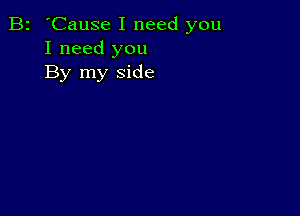 B: ´Cause I need you
I need you
By my side